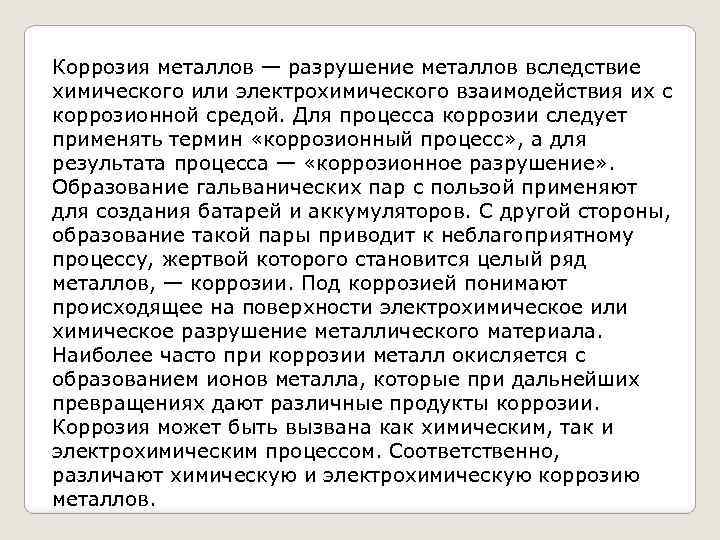 Коррозия металлов — разрушение металлов вследствие химического или электрохимического взаимодействия их с коррозионной средой. Для процесса коррозии следует применять термин «коррозионный процесс», а для результата процесса — «коррозионное разрушение». Образование гальванических пар с пользой применяют для создания батарей и аккумуляторов. С другой стороны, образование такой пары приводит к неблагоприятному процессу, жертвой которого становится целый ряд металлов, — коррозии. Под коррозией понимают происходящее на поверхности электрохимическое или химическое разрушение металлического материала. Наиболее часто при коррозии металл окисляется с образованием ионов металла, которые при дальнейших превращениях дают различные продукты коррозии. Коррозия может быть вызвана как химическим, так и электрохимическим процессом. Соответственно, различают химическую и электрохимическую коррозию металлов.